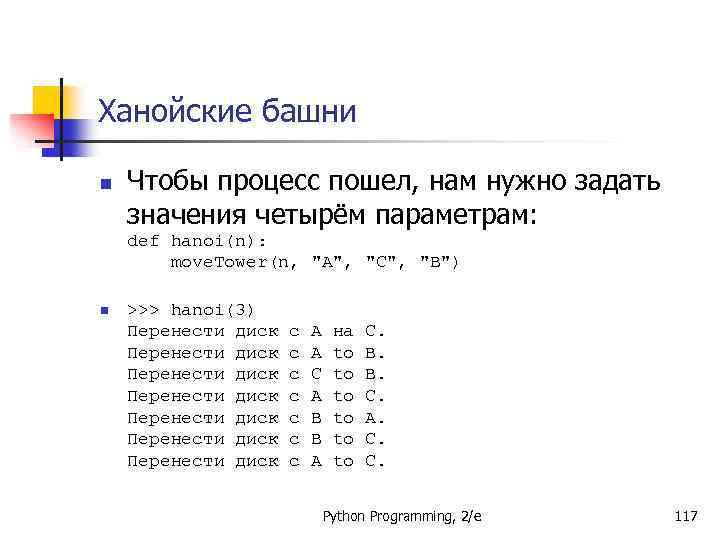 Ханойские башни

Чтобы процесс пошел, нам нужно задать значения четырём параметрам:
def hanoi(n):
    moveTower(n, "A", "C", "B")

>>> hanoi(3)
Перенести диск с A на C.
Перенести диск с A to B.
Перенести диск с C to B.
Перенести диск с A to C.
Перенести диск с B to A.
Перенести диск с B to C.
Перенести диск с A to C.

Python Programming, 2/e

117